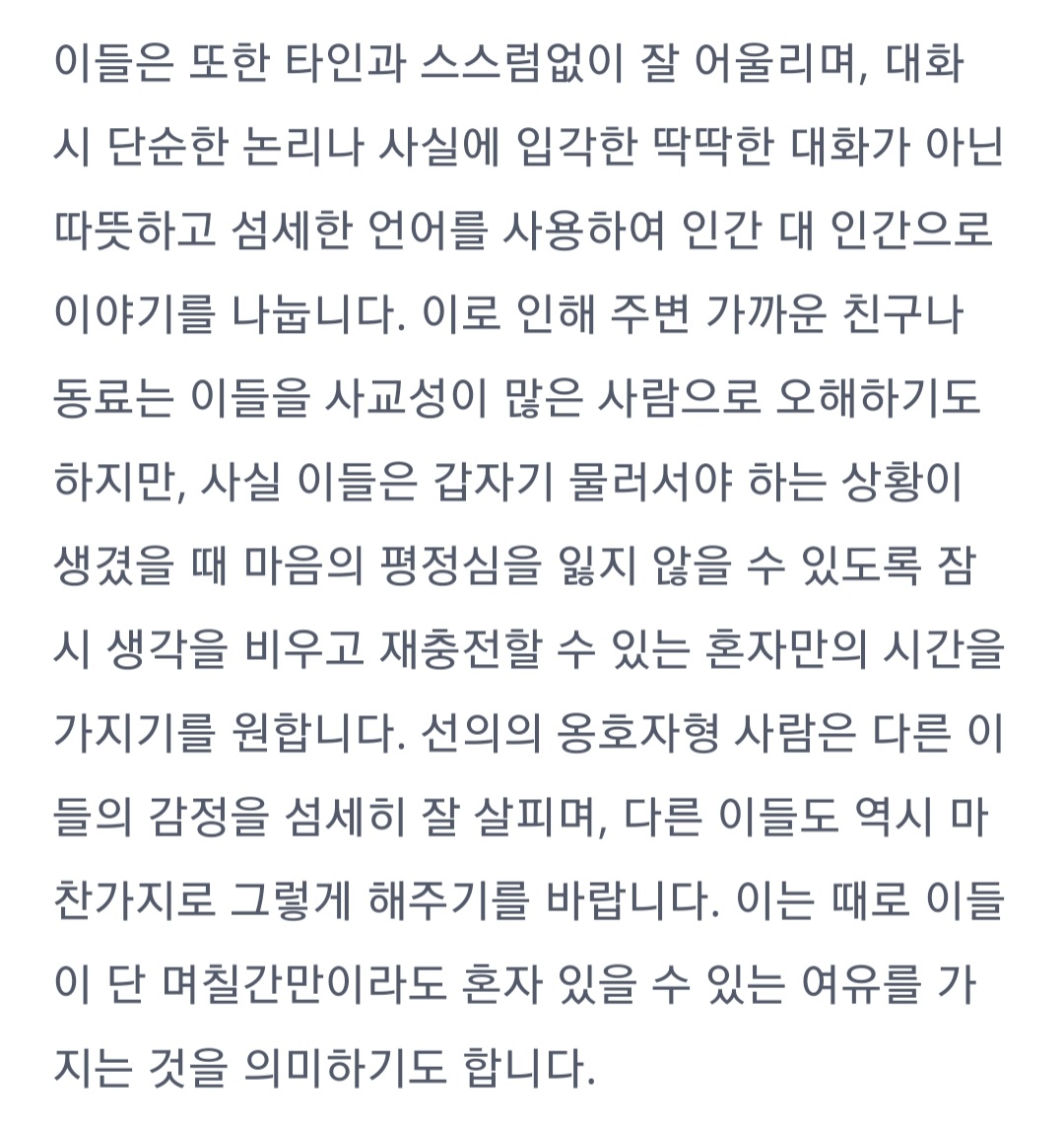 이들은 또한 타인과 스스럼없이 잘 어울리며, 대화 시 단순한 논리나 사실에 입각한 딱딱한 대화가 아닌 따뜻하고 섬세한 언어를 사용하여 인간 대 인간으로 이야기를 나눕니다. 이로 인해 주변 가까운 친구나 동료는 이들을 사교성이 많은 사람으로 오해하기도 하지만, 사실 이들은 갑자기 물러서야 하는 상황이 생겼을 때 마음의 평정심을 잃지 않을 수 있도록 잠시 생각을 비우고 재충전할 수 있는 혼자만의 시간을 가지기를 원합니다. 선의의 옹호자형 사람은 다른 이들의 감정을 섬세히 잘 살피며, 다른 이들도 역시 마찬가지로 그렇게 해주기를 바랍니다. 이는 때로 이들이 단 며칠간만이라도 혼자 있을 수 있는 여유를 가지는 것을 의미하기도 합니다.